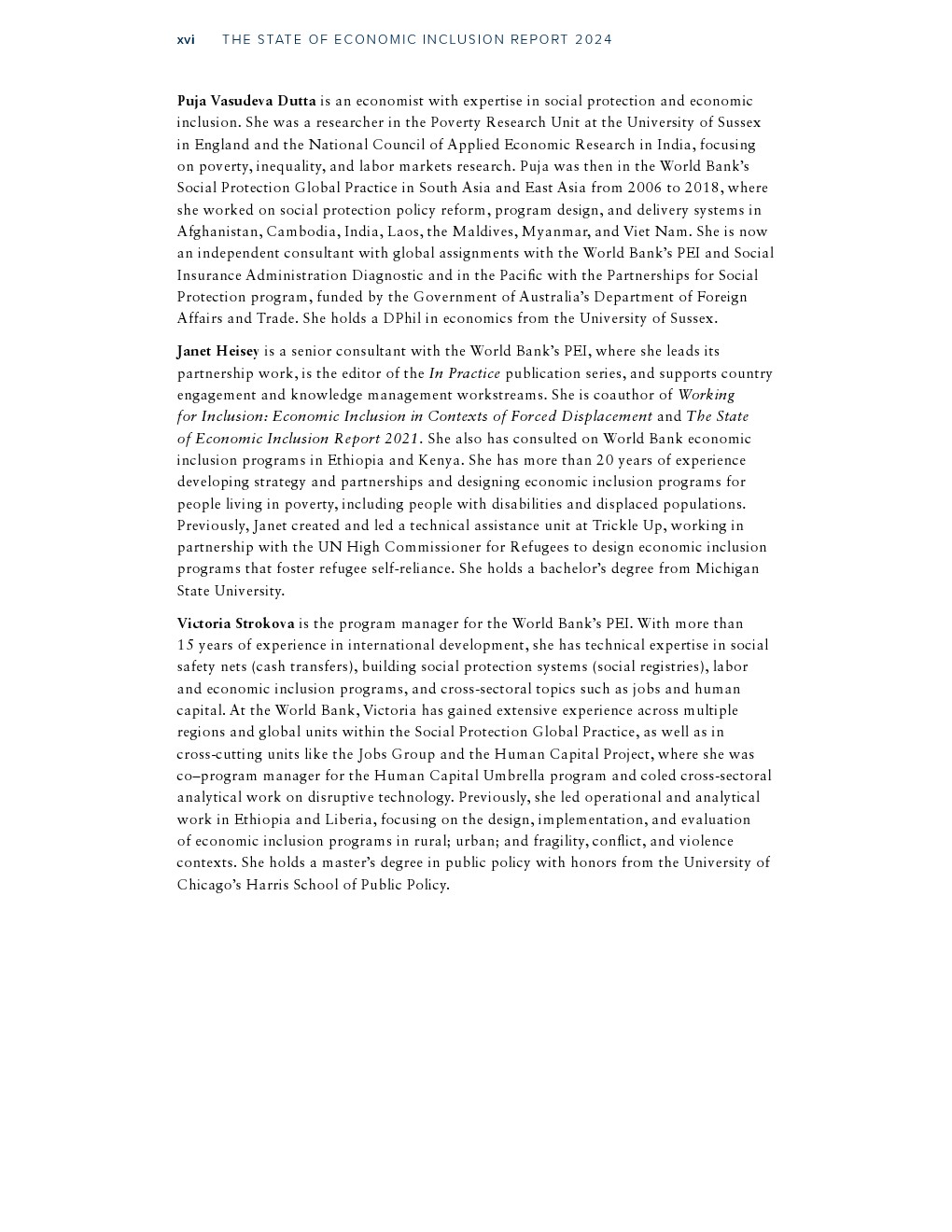 xvi THE STATE OF ECONOMIC INCLUSION REPORT 2024

Puja Vasudeva Dutta is an economist with expertise in social protection and economic inclusion. She was a researcher in the Poverty Research Unit at the University of Sussex in England and the National Council of Applied Economic Research in India, focusing on poverty, inequality, and labor markets research. Puja was then in the World Bank's Social Protection Global Practice in South Asia and East Asia from 2006 to 2018, where she worked on social protection policy reform, program design, and delivery systems in Afghanistan, Cambodia, India, Laos, the Maldives, Myanmar, and Viet Nam. She is now an independent consultant with global assignments with the World Bank's PEI and Social Insurance Administration Diagnostic and in the Pacific with the Partnerships for Social Protection program, funded by the Government of Australia's Department of Foreign Affairs and Trade. She holds a DPhil in economics from the University of Sussex.

Janet Heisey is a senior consultant with the World Bank's PEI, where she leads its partnership work, is the editor of the In Practice publication series, and supports country engagement and knowledge management workstreams. She is coauthor of Working for Inclusion: Economic Inclusion in Contexts of Forced Displacement and The State of Economic Inclusion Report 2021. She also has consulted on World Bank economic inclusion programs in Ethiopia and Kenya. She has more than 20 years of experience developing strategy and partnerships and designing economic inclusion programs for people living in poverty, including people with disabilities and displaced populations. Previously, Janet created and led a technical assistance unit at Trickle Up, working in partnership with the UN High Commissioner for Refugees to design economic inclusion programs that foster refugee self-reliance. She holds a bachelor's degree from Michigan State University.

Victoria Strokova is the program manager for the World Bank's PEI. With more than 15 years of experience in international development, she has technical expertise in social safety nets (cash transfers), building social protection systems (social registries), labor and economic inclusion programs, and cross-sectoral topics such as jobs and human capital. At the World Bank, Victoria has gained extensive experience across multiple regions and global units within the Social Protection Global Practice, as well as in cross-cutting units like the Jobs Group and the Human Capital Project, where she was co–program manager for the Human Capital Umbrella program and coled cross-sectoral analytical work on disruptive technology. Previously, she led operational and analytical work in Ethiopia and Liberia, focusing on the design, implementation, and evaluation of economic inclusion programs in rural; urban; and fragility, conflict, and violence contexts. She holds a master's degree in public policy with honors from the University of Chicago's Harris School of Public Policy.